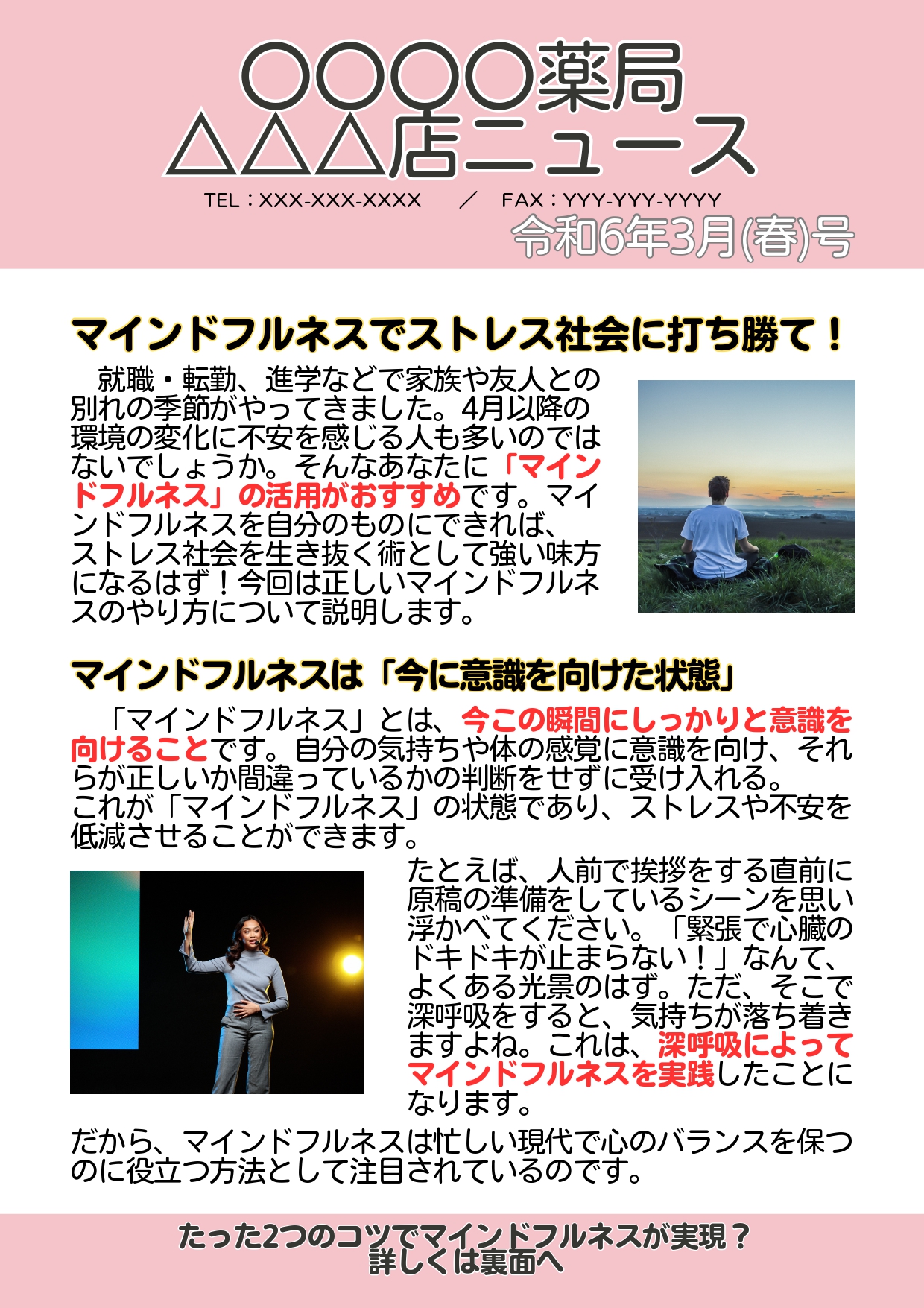 〇〇〇〇薬局
△△△店ニュース

TEL：XXX-XXX-XXXX　／　FAX：YYY-YYY-YYYY

令和6年3月(春)号

マインドフルネスでストレス社会に打ち勝て！

就職・転勤、進学などで家族や友人との別れの季節がやってきました。4月以降の環境の変化に不安を感じる人も多いのではないでしょうか。そんなあなたに「マインドフルネス」の活用がおすすめです。マインドフルネスを自分のものにできれば、ストレス社会を生き抜く術として強い味方になるはず！今回は正しいマインドフルネスのやり方について説明します。

マインドフルネスは「今に意識を向けた状態」

「マインドフルネス」とは、今この瞬間にしっかりと意識を向けることです。自分の気持ちや体の感覚に意識を向け、それらが正しいか間違っているかの判断をせずに受け入れる。これが「マインドフルネス」の状態であり、ストレスや不安を低減させることができます。

たとえば、人前で挨拶をする直前に原稿の準備をしているシーンを思い浮かべてください。「緊張で心臓のドキドキが止まらない！」なんて、よくある光景のはず。ただ、そこで深呼吸をすると、気持ちが落ち着きますよね。これは、深呼吸によってマインドフルネスを実践したことになります。

だから、マインドフルネスは忙しい現代で心のバランスを保つのに役立つ方法として注目されているのです。

たった2つのコツでマインドフルネスが実現？
詳しくは裏面へ